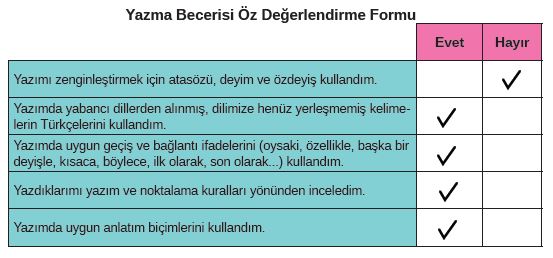 Yazma Becerisi Öz Değerlendirme Formu

| | Evet | Hayır |
|---|---|---|
| Yazımı zenginleştirmek için atasözü, deyim ve özdeyiş kullandım. | | ✓ |
| Yazımda yabancı dillerden alınmış, dilimize henüz yerleşmemiş kelimelerin Türkçelerini kullandım. | ✓ | |
| Yazımda uygun geçiş ve bağlantı ifadelerini (oysaki, özellikle, başka bir deyişle, kısaca, böylece, ilk olarak, son olarak...) kullandım. | ✓ | |
| Yazdıklarımı yazım ve noktalama kuralları yönünden inceledim. | ✓ | |
| Yazımda uygun anlatım biçimlerini kullandım. | ✓ | |